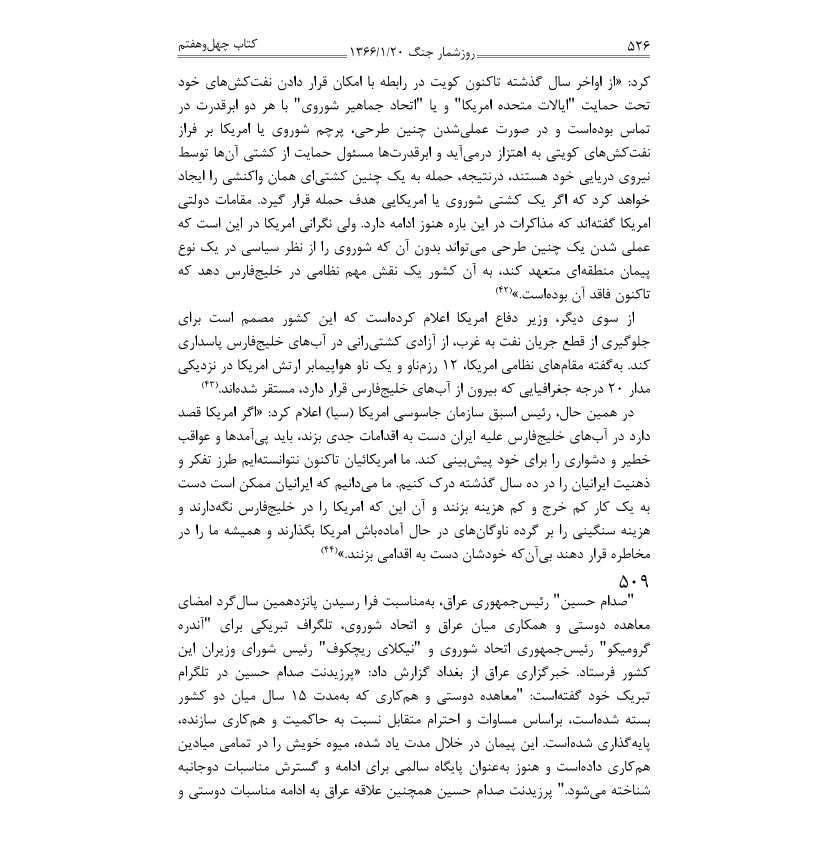 ۵۲۶ روزشمار جنگ ۱۳۶۶/۱/۲۰ کتاب چهل‌وهفتم

کرد: «از اواخر سال گذشته تاکنون کویت در رابطه با امکان قرار دادن نفت‌کش‌های خود تحت حمایت "ایالات متحده امریکا" و یا "اتحاد جماهیر شوروی" با هر دو ابرقدرت در تماس بوده‌است و در صورت عملی‌شدن چنین طرحی، پرچم شوروی یا امریکا بر فراز نفت‌کش‌های کویتی به اهتزاز درمی‌آید و ابرقدرت‌ها مسئول حمایت از کشتی آن‌ها توسط نیروی دریایی خود هستند، درنتیجه، حمله به یک چنین کشتی‌ای همان واکنشی را ایجاد خواهد کرد که اگر یک کشتی شوروی یا امریکایی هدف حمله قرار گیرد. مقامات دولتی امریکا گفته‌اند که مذاکرات در این باره هنوز ادامه دارد. ولی نگرانی امریکا در این است که عملی شدن یک چنین طرحی می‌تواند بدون آن که شوروی را از نظر سیاسی در یک نوع پیمان منطقه‌ای متعهد کند، به آن کشور یک نقش مهم نظامی در خلیج‌فارس دهد که تاکنون فاقد آن بوده‌است.»$^{(۴۲)}$

از سوی دیگر، وزیر دفاع امریکا اعلام کرده‌است که این کشور مصمم است برای جلوگیری از قطع جریان نفت به غرب، از آزادی کشتی‌رانی در آب‌های خلیج‌فارس پاسداری کند. به‌گفته مقام‌های نظامی امریکا، ۱۲ رزم‌ناو و یک ناو هواپیمابر ارتش امریکا در نزدیکی مدار ۲۰ درجه جغرافیایی که بیرون از آب‌های خلیج‌فارس قرار دارد، مستقر شده‌اند.$^{(۴۳)}$

در همین حال، رئیس اسبق سازمان جاسوسی امریکا (سیا) اعلام کرد: «اگر امریکا قصد دارد در آب‌های خلیج‌فارس علیه ایران دست به اقدامات جدی بزند، باید پی‌آمدها و عواقب خطیر و دشواری را برای خود پیش‌بینی کند. ما امریکائیان تاکنون نتوانسته‌ایم طرز تفکر و ذهنیت ایرانیان را در ده سال گذشته درک کنیم. ما می‌دانیم که ایرانیان ممکن است دست به یک کار کم خرج و کم هزینه بزنند و آن این که امریکا را در خلیج‌فارس نگه‌دارند و هزینه سنگینی را بر گرده ناوگان‌های در حال آماده‌باش امریکا بگذارند و همیشه ما را در مخاطره قرار دهند بی‌آن‌که خودشان دست به اقدامی بزنند.»$^{(۴۴)}$

۵۰۹

"صدام حسین" رئیس‌جمهوری عراق، به‌مناسبت فرا رسیدن پانزدهمین سال‌گرد امضای معاهده دوستی و همکاری میان عراق و اتحاد شوروی، تلگراف تبریکی برای "آندره گرومیکو" رئیس‌جمهوری اتحاد شوروی و "نیکلای ریچکوف" رئیس شورای وزیران این کشور فرستاد. خبرگزاری عراق از بغداد گزارش داد: «پرزیدنت صدام حسین در تلگرام تبریک خود گفته‌است: "معاهده دوستی و هم‌کاری که به‌مدت ۱۵ سال میان دو کشور بسته شده‌است، براساس مساوات و احترام متقابل نسبت به حاکمیت و هم‌کاری سازنده، پایه‌گذاری شده‌است. این پیمان در خلال مدت یاد شده، میوه خویش را در تمامی میادین هم‌کاری داده‌است و هنوز به‌عنوان پایگاه سالمی برای ادامه و گسترش مناسبات دوجانبه شناخته می‌شود." پرزیدنت صدام حسین همچنین علاقه عراق به ادامه مناسبات دوستی و